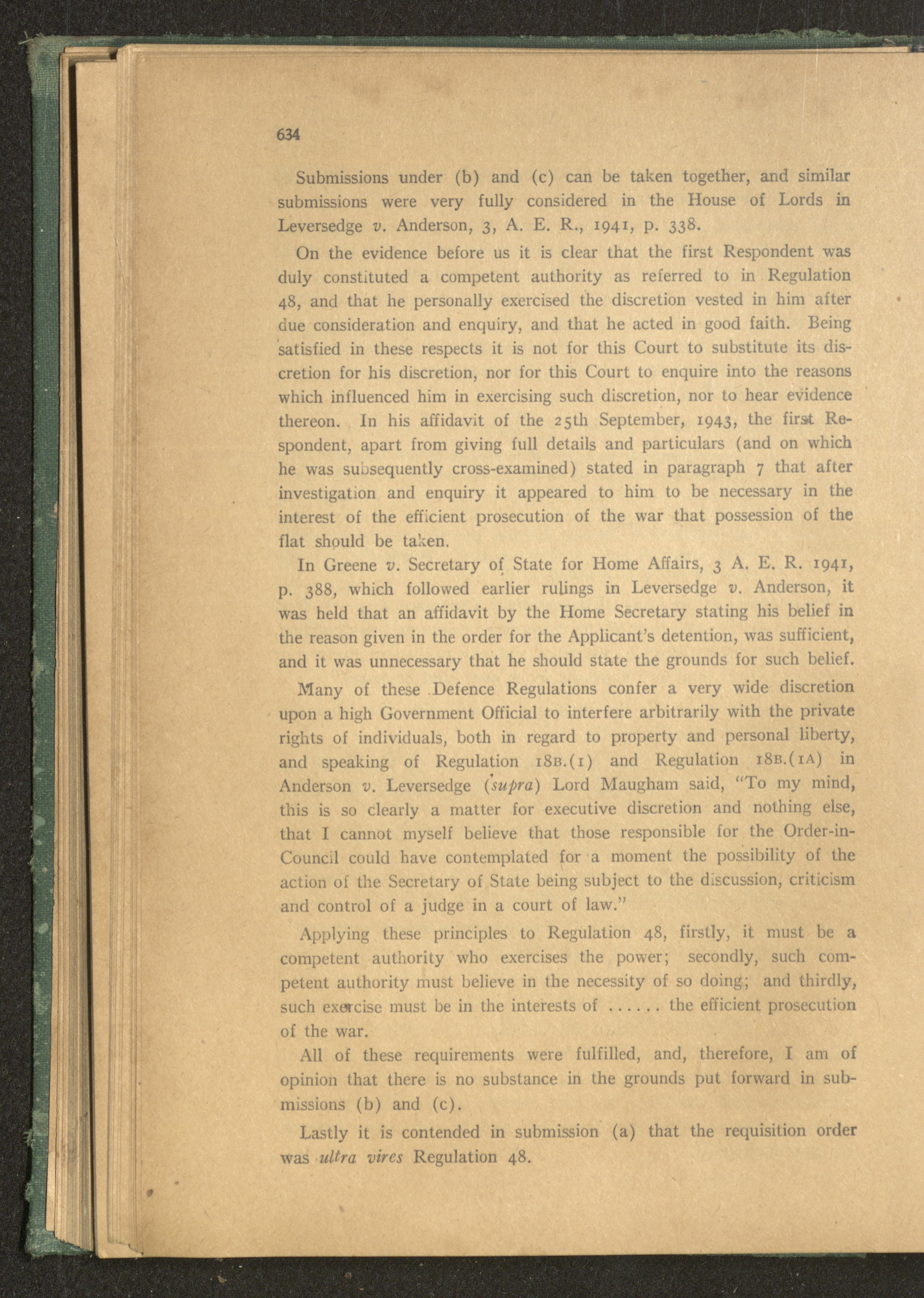 634

Submissions under (b) and (c) can be taken together, and similar submissions were very fully considered in the House of Lords in Leversedge v. Anderson, 3, A. E. R., 1941, p. 338.

On the evidence before us it is clear that the first Respondent was duly constituted a competent authority as referred to in Regulation 48, and that he personally exercised the discretion vested in him after due consideration and enquiry, and that he acted in good faith. Being satisfied in these respects it is not for this Court to substitute its discretion for his discretion, nor for this Court to enquire into the reasons which influenced him in exercising such discretion, nor to hear evidence thereon. In his affidavit of the 25th September, 1943, the first Respondent, apart from giving full details and particulars (and on which he was subsequently cross-examined) stated in paragraph 7 that after investigation and enquiry it appeared to him to be necessary in the interest of the efficient prosecution of the war that possession of the flat should be taken.

In Greene v. Secretary of State for Home Affairs, 3 A. E. R. 1941, p. 388, which followed earlier rulings in Leversedge v. Anderson, it was held that an affidavit by the Home Secretary stating his belief in the reason given in the order for the Applicant's detention, was sufficient, and it was unnecessary that he should state the grounds for such belief.

Many of these Defence Regulations confer a very wide discretion upon a high Government Official to interfere arbitrarily with the private rights of individuals, both in regard to property and personal liberty, and speaking of Regulation 18B.(1) and Regulation 18B.(1A) in Anderson v. Leversedge (supra) Lord Maugham said, "To my mind, this is so clearly a matter for executive discretion and nothing else, that I cannot myself believe that those responsible for the Order-in-Council could have contemplated for a moment the possibility of the action of the Secretary of State being subject to the discussion, criticism and control of a judge in a court of law."

Applying these principles to Regulation 48, firstly, it must be a competent authority who exercises the power; secondly, such competent authority must believe in the necessity of so doing; and thirdly, such exercise must be in the interests of ...... the efficient prosecution of the war.

All of these requirements were fulfilled, and, therefore, I am of opinion that there is no substance in the grounds put forward in submissions (b) and (c).

Lastly it is contended in submission (a) that the requisition order was ultra vires Regulation 48.